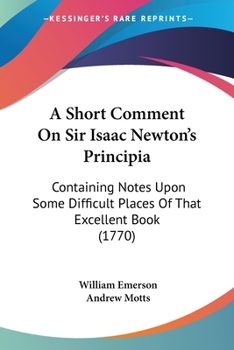 —KESSINGER'S RARE REPRINTS—

A Short Comment On Sir Isaac Newton's Principia

Containing Notes Upon Some Difficult Places Of That Excellent Book (1770)

William Emerson
Andrew Motts